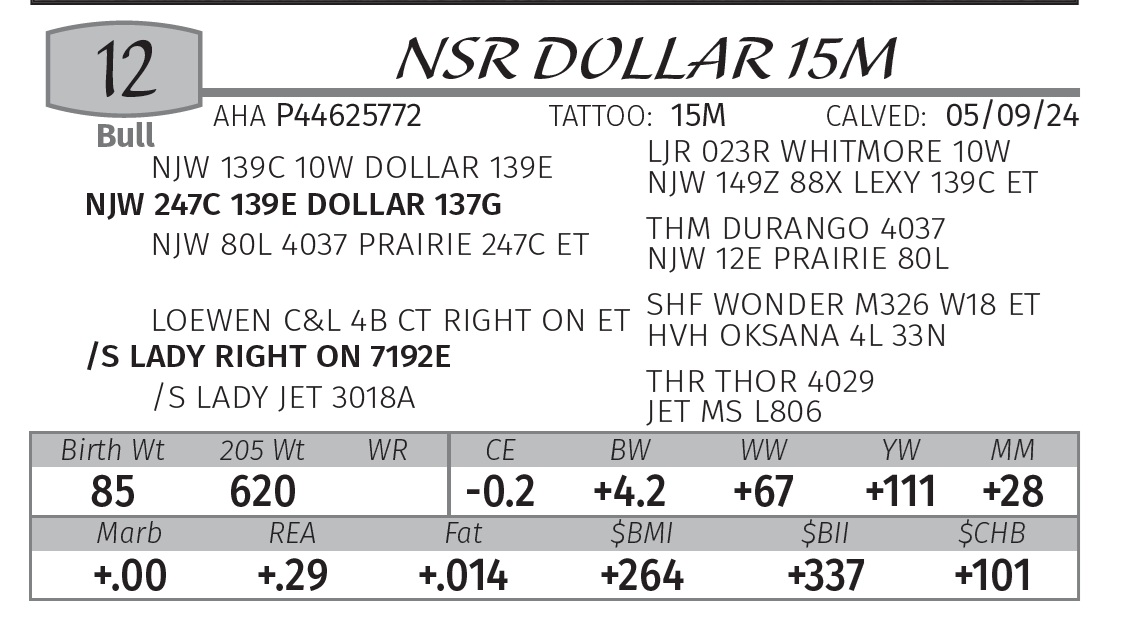 12
Bull
NSR DOLLAR 15M
AHA P44625772 TATTOO: 15M CALVED: 05/09/24

NJW 139C 10W DOLLAR 139E
NJW 247C 139E DOLLAR 137G
NJW 80L 4037 PRAIRIE 247C ET

LOEWEN C&L 4B CT RIGHT ON ET
/S LADY RIGHT ON 7192E
/S LADY JET 3018A

LJR 023R WHITMORE 10W
NJW 149Z 88X LEXY 139C ET
THM DURANGO 4037
NJW 12E PRAIRIE 80L
SHF WONDER M326 W18 ET
HVH OKSANA 4L 33N
THR THOR 4029
JET MS L806

| Birth Wt | 205 Wt | WR | CE | BW | WW | YW | MM |
|---|---|---|---|---|---|---|---|
| 85 | 620 | | -0.2 | +4.2 | +67 | +111 | +28 |

| Marb | REA | Fat | $BMI | $BII | $CHB |
|---|---|---|---|---|---|
| +.00 | +.29 | +.014 | +264 | +337 | +101 |